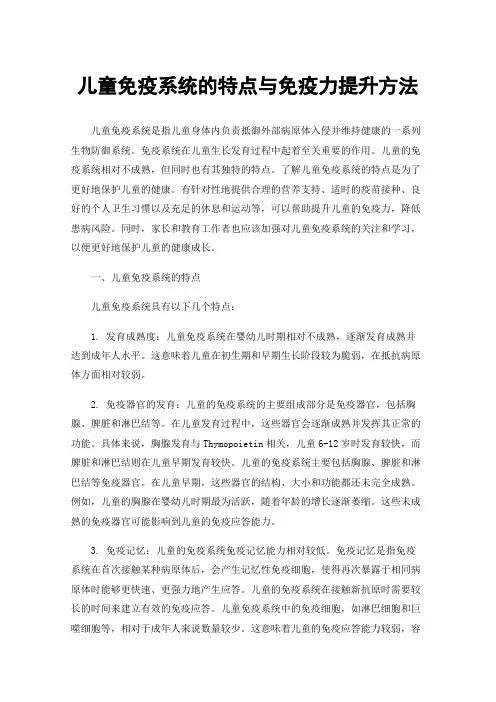 儿童免疫系统的特点与免疫力提升方法

儿童免疫系统是指儿童身体内负责抵御外部病原体入侵并维持健康的一系列生物防御系统。免疫系统在儿童生长发育过程中起着至关重要的作用。儿童的免疫系统相对不成熟，但同时也有其独特的特点。了解儿童免疫系统的特点是为了更好地保护儿童的健康。有针对性地提供合理的营养支持、适时的疫苗接种、良好的个人卫生习惯以及充足的休息和运动等，可以帮助提升儿童的免疫力，降低患病风险。同时，家长和教育工作者也应该加强对儿童免疫系统的关注和学习，以便更好地保护儿童的健康成长。

一、儿童免疫系统的特点

儿童免疫系统具有以下几个特点：

1. 发育成熟度：儿童免疫系统在婴幼儿时期相对不成熟，逐渐发育成熟并达到成年人水平。这意味着儿童在初生期和早期生长阶段较为脆弱，在抵抗病原体方面相对较弱。

2. 免疫器官的发育：儿童的免疫系统的主要组成部分是免疫器官，包括胸腺、脾脏和淋巴结等。在儿童发育过程中，这些器官会逐渐成熟并发挥其正常的功能。具体来说，胸腺发育与Thymopoietin相关，儿童6-12岁时发育较快，而脾脏和淋巴结则在儿童早期发育较快。儿童的免疫系统主要包括胸腺、脾脏和淋巴结等免疫器官。在儿童早期，这些器官的结构、大小和功能都还未完全成熟。例如，儿童的胸腺在婴幼儿时期最为活跃，随着年龄的增长逐渐萎缩。这些未成熟的免疫器官可能影响到儿童的免疫应答能力。

3. 免疫记忆：儿童的免疫系统免疫记忆能力相对较低。免疫记忆是指免疫系统在首次接触某种病原体后，会产生记忆性免疫细胞，使得再次暴露于相同病原体时能够更快速、更强力地产生应答。儿童的免疫系统在接触新抗原时需要较长的时间来建立有效的免疫应答。儿童免疫系统中的免疫细胞，如淋巴细胞和巨噬细胞等，相对于成年人来说数量较少。这意味着儿童的免疫应答能力较弱，容